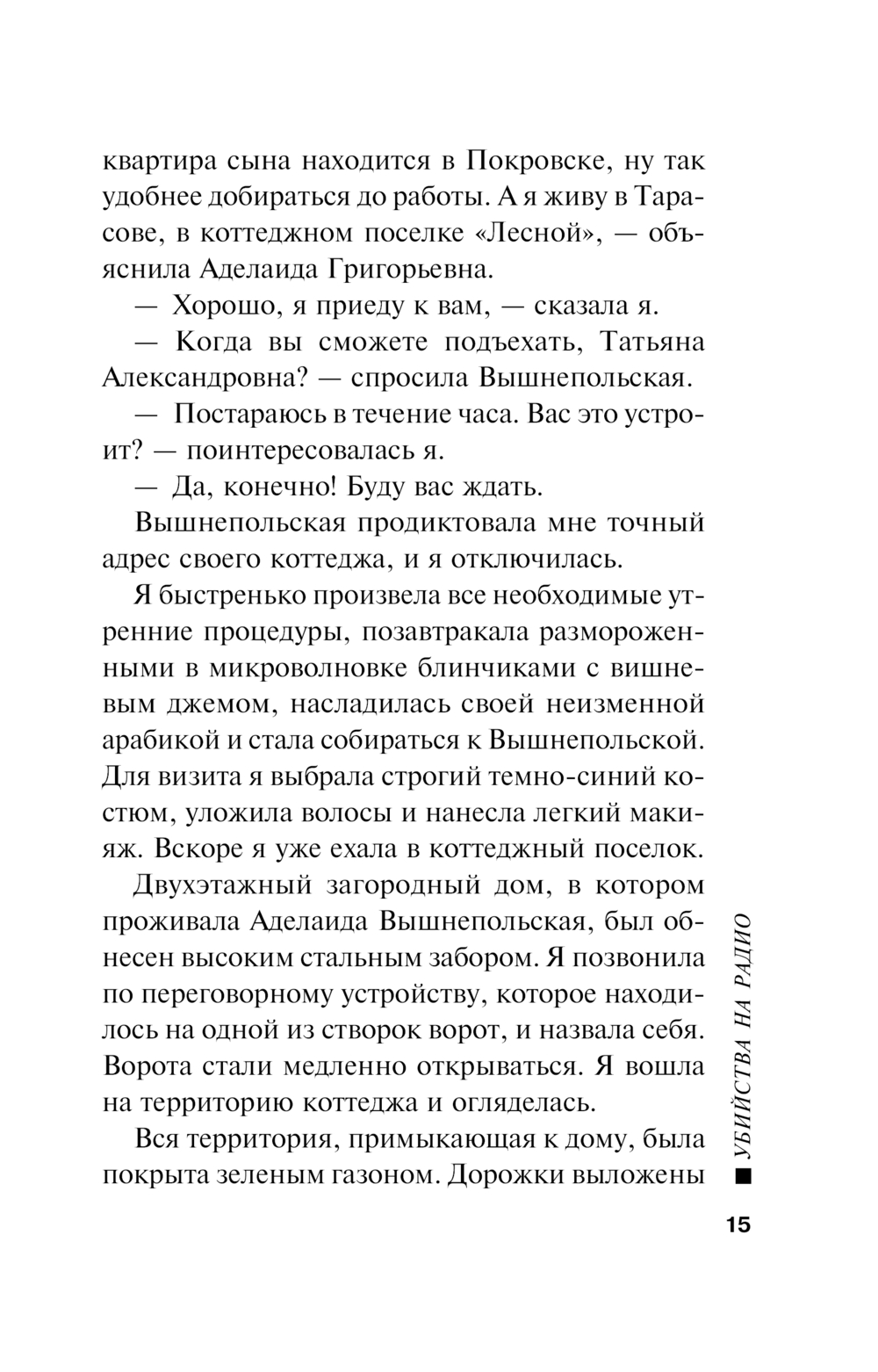 квартира сына находится в Покровске, ну так удобнее добираться до работы. А я живу в Тарасове, в коттеджном поселке «Лесной», — объяснила Аделаида Григорьевна.

— Хорошо, я приеду к вам, — сказала я.

— Когда вы сможете подъехать, Татьяна Александровна? — спросила Вышнепольская.

— Постараюсь в течение часа. Вас это устроит? — поинтересовалась я.

— Да, конечно! Буду вас ждать.

Вышнепольская продиктовала мне точный адрес своего коттеджа, и я отключилась.

Я быстренько произвела все необходимые утренние процедуры, позавтракала размороженными в микроволновке блинчиками с вишневым джемом, насладилась своей неизменной арабикой и стала собираться к Вышнепольской. Для визита я выбрала строгий темно-синий костюм, уложила волосы и нанесла легкий макияж. Вскоре я уже ехала в коттеджный поселок.

Двухэтажный загородный дом, в котором проживала Аделаида Вышнепольская, был обнесен высоким стальным забором. Я позвонила по переговорному устройству, которое находилось на одной из створок ворот, и назвала себя. Ворота стали медленно открываться. Я вошла на территорию коттеджа и огляделась.

Вся территория, примыкающая к дому, была покрыта зеленым газоном. Дорожки выложены

■ УБИЙСТВА НА РАДИО

15